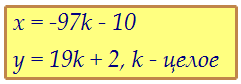 $x = -97k - 10$

$y = 19k + 2$, $k$ - целое